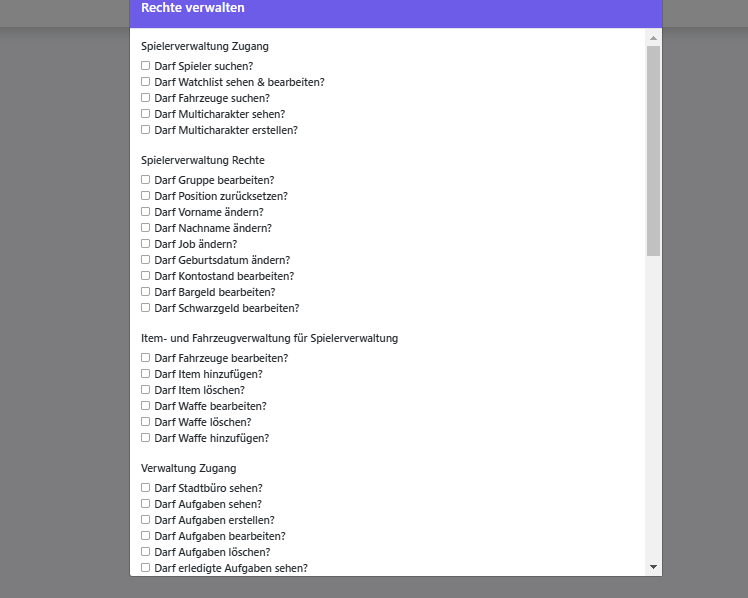 Rechte verwalten

Spielerverwaltung Zugang

Darf Spieler suchen?
Darf Watchlist sehen & bearbeiten?
Darf Fahrzeuge suchen?
Darf Multicharakter sehen?
Darf Multicharakter erstellen?

Spielerverwaltung Rechte

Darf Gruppe bearbeiten?
Darf Position zurücksetzen?
Darf Vorname ändern?
Darf Nachname ändern?
Darf Job ändern?
Darf Geburtsdatum ändern?
Darf Kontostand bearbeiten?
Darf Bargeld bearbeiten?
Darf Schwarzgeld bearbeiten?

Item- und Fahrzeugverwaltung für Spielerverwaltung

Darf Fahrzeuge bearbeiten?
Darf Item hinzufügen?
Darf Item löschen?
Darf Waffe bearbeiten?
Darf Waffe löschen?
Darf Waffe hinzufügen?

Verwaltung Zugang

Darf Stadtbüro sehen?
Darf Aufgaben sehen?
Darf Aufgaben erstellen?
Darf Aufgaben bearbeiten?
Darf Aufgaben löschen?
Darf erledigte Aufgaben sehen?